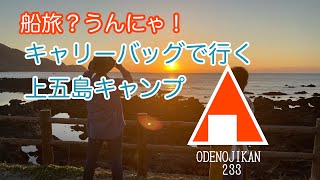 船旅？うんにゃ！
キャリーバッグで行く
上五島キャンプ

ODENOJIKAN
233